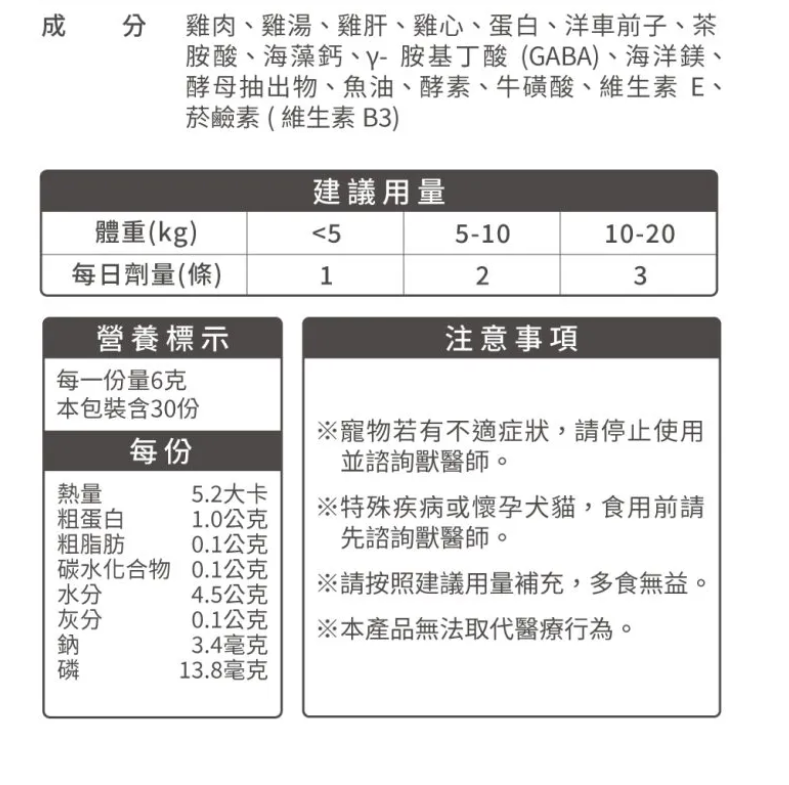 成　分　雞肉、雞湯、雞肝、雞心、蛋白、洋車前子、茶胺酸、海藻鈣、γ- 胺基丁酸 (GABA)、海洋鎂、酵母抽出物、魚油、酵素、牛磺酸、維生素 E、菸鹼素 ( 維生素 B3)

建議用量

| 體重(kg) | <5 | 5-10 | 10-20 |
|---|---|---|---|
| 每日劑量(條) | 1 | 2 | 3 |

營養標示

每一份量6克
本包裝含30份

每份

| | |
|---|---|
| 熱量 | 5.2大卡 |
| 粗蛋白 | 1.0公克 |
| 粗脂肪 | 0.1公克 |
| 碳水化合物 | 0.1公克 |
| 水分 | 4.5公克 |
| 灰分 | 0.1公克 |
| 鈉 | 3.4毫克 |
| 磷 | 13.8毫克 |

注意事項

※寵物若有不適症狀，請停止使用並諮詢獸醫師。

※特殊疾病或懷孕犬貓，食用前請先諮詢獸醫師。

※請按照建議用量補充，多食無益。

※本產品無法取代醫療行為。